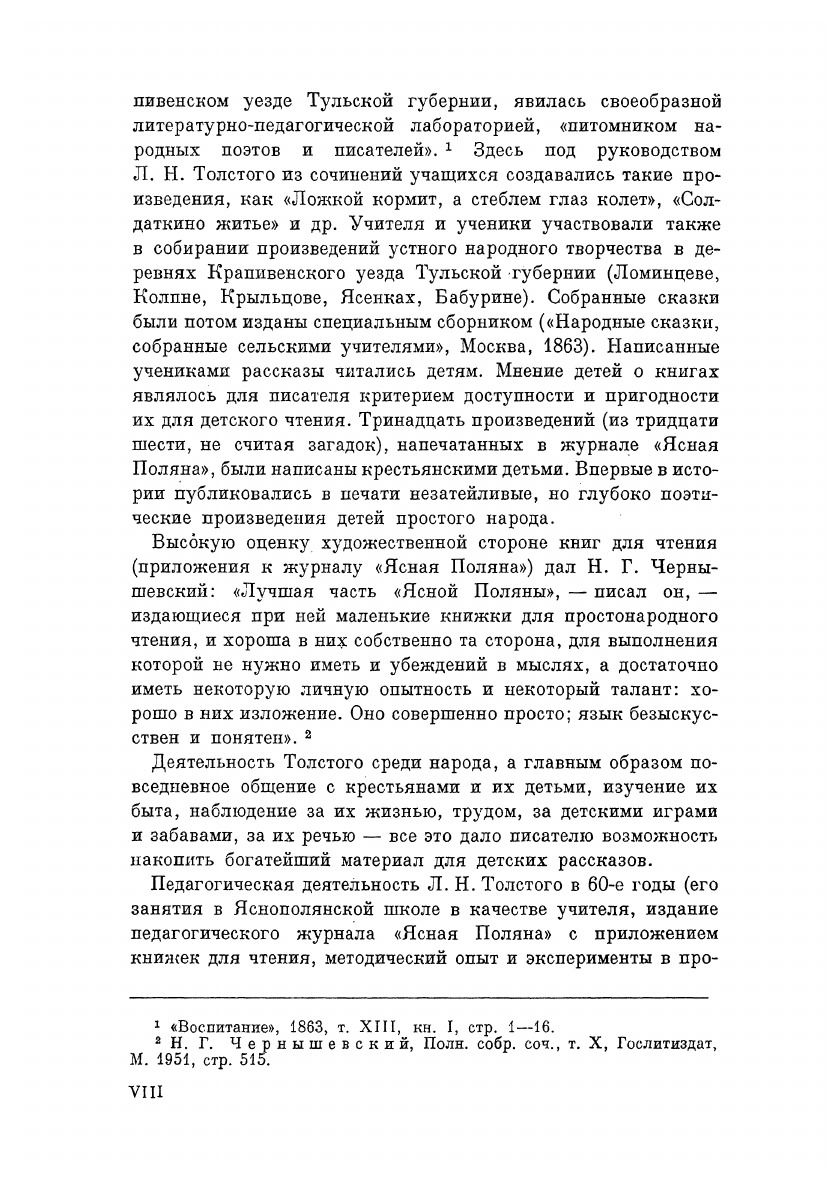 пивенском уезде Тульской губернии, явилась своеобразной литературно-педагогической лабораторией, «питомником народных поэтов и писателей». ¹ Здесь под руководством Л. Н. Толстого из сочинений учащихся создавались такие произведения, как «Ложкой кормит, а стеблем глаз колет», «Солдаткино житье» и др. Учителя и ученики участвовали также в собирании произведений устного народного творчества в деревнях Крапивенского уезда Тульской губернии (Ломинцеве, Колпне, Крыльцове, Ясенках, Бабурине). Собранные сказки были потом изданы специальным сборником («Народные сказки, собранные сельскими учителями», Москва, 1863). Написанные учениками рассказы читались детям. Мнение детей о книгах являлось для писателя критерием доступности и пригодности их для детского чтения. Тринадцать произведений (из тридцати шести, не считая загадок), напечатанных в журнале «Ясная Поляна», были написаны крестьянскими детьми. Впервые в истории публиковались в печати незатейливые, но глубоко поэтические произведения детей простого народа.

Высокую оценку художественной стороне книг для чтения (приложения к журналу «Ясная Поляна») дал Н. Г. Чернышевский: «Лучшая часть «Ясной Поляны», — писал он, — издающиеся при ней маленькие книжки для простонародного чтения, и хороша в них собственно та сторона, для выполнения которой не нужно иметь и убеждений в мыслях, а достаточно иметь некоторую личную опытность и некоторый талант: хорошо в них изложение. Оно совершенно просто; язык безыскусствен и понятен». ²

Деятельность Толстого среди народа, а главным образом повседневное общение с крестьянами и их детьми, изучение их быта, наблюдение за их жизнью, трудом, за детскими играми и забавами, за их речью — все это дало писателю возможность накопить богатейший материал для детских рассказов.

Педагогическая деятельность Л. Н. Толстого в 60-е годы (его занятия в Яснополянской школе в качестве учителя, издание педагогического журнала «Ясная Поляна» с приложением книжек для чтения, методический опыт и эксперименты в про-

¹ «Воспитание», 1863, т. XIII, кн. I, стр. 1—16.
² Н. Г. Чернышевский, Полн. собр. соч., т. X, Гослитиздат, М. 1951, стр. 515.

VIII